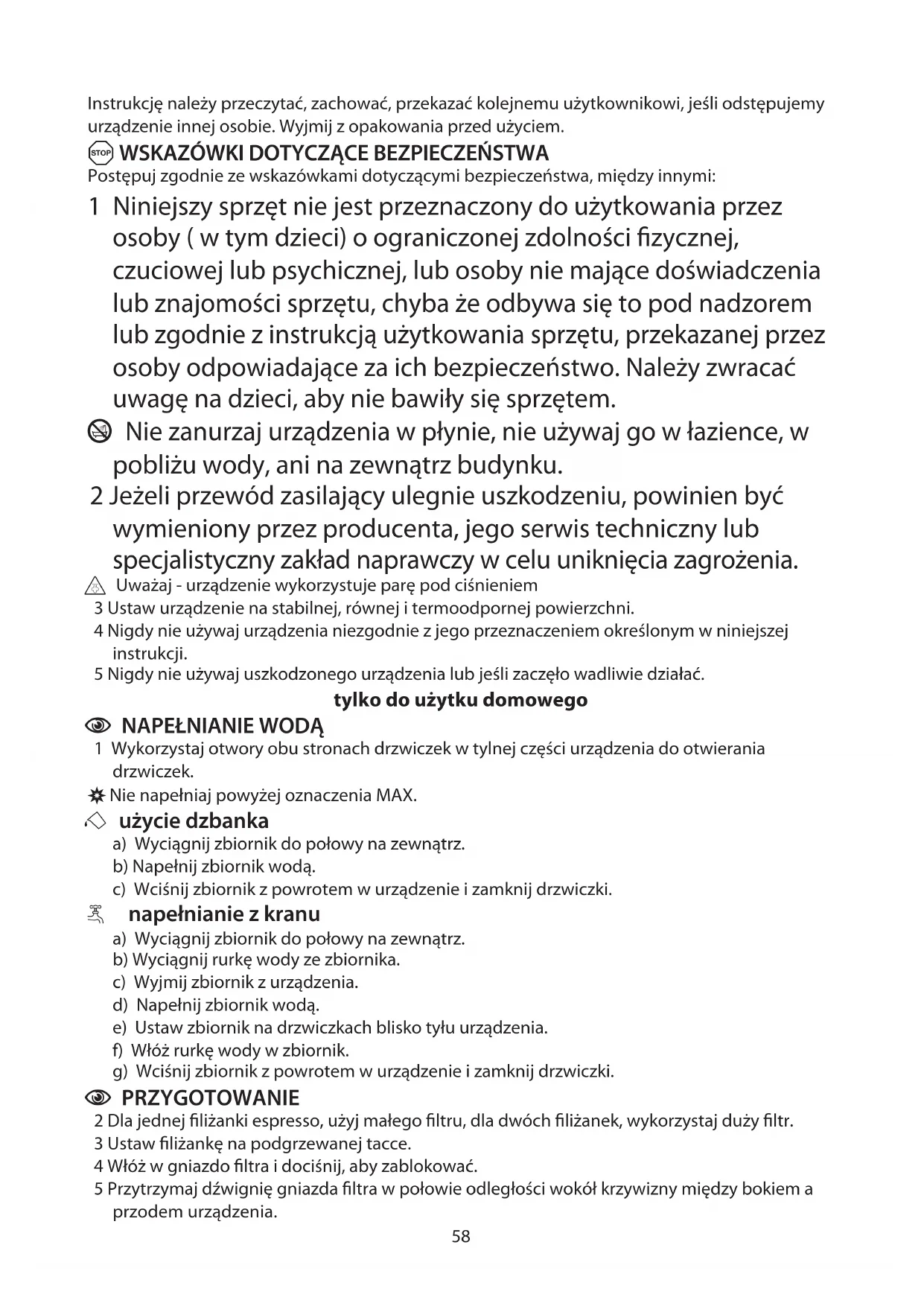 Instrukcję należy przeczytać, zachować, przekazać kolejnemu użytkownikowi, jeśli odstępujemy urządzenie innej osobie. Wyjmij z opakowania przed użyciem.

STOP WSKAZÓWKI DOTYCZĄCE BEZPIECZEŃSTWA
Postępuj zgodnie ze wskazówkami dotyczącymi bezpieczeństwa, między innymi:

1 Niniejszy sprzęt nie jest przeznaczony do użytkowania przez osoby ( w tym dzieci) o ograniczonej zdolności fizycznej, czuciowej lub psychicznej, lub osoby nie mające doświadczenia lub znajomości sprzętu, chyba że odbywa się to pod nadzorem lub zgodnie z instrukcją użytkowania sprzętu, przekazanej przez osoby odpowiadające za ich bezpieczeństwo. Należy zwracać uwagę na dzieci, aby nie bawiły się sprzętem.

Nie zanurzaj urządzenia w płynie, nie używaj go w łazience, w pobliżu wody, ani na zewnątrz budynku.

2 Jeżeli przewód zasilający ulegnie uszkodzeniu, powinien być wymieniony przez producenta, jego serwis techniczny lub specjalistyczny zakład naprawczy w celu uniknięcia zagrożenia.

Uważaj - urządzenie wykorzystuje parę pod ciśnieniem
3 Ustaw urządzenie na stabilnej, równej i termoodpornej powierzchni.
4 Nigdy nie używaj urządzenia niezgodnie z jego przeznaczeniem określonym w niniejszej instrukcji.
5 Nigdy nie używaj uszkodzonego urządzenia lub jeśli zaczęło wadliwie działać.

tylko do użytku domowego

NAPEŁNIANIE WODĄ
1 Wykorzystaj otwory obu stronach drzwiczek w tylnej części urządzenia do otwierania drzwiczek.
Nie napełniaj powyżej oznaczenia MAX.

użycie dzbanka
a) Wyciągnij zbiornik do połowy na zewnątrz.
b) Napełnij zbiornik wodą.
c) Wciśnij zbiornik z powrotem w urządzenie i zamknij drzwiczki.

napełnianie z kranu
a) Wyciągnij zbiornik do połowy na zewnątrz.
b) Wyciągnij rurkę wody ze zbiornika.
c) Wyjmij zbiornik z urządzenia.
d) Napełnij zbiornik wodą.
e) Ustaw zbiornik na drzwiczkach blisko tyłu urządzenia.
f) Włóż rurkę wody w zbiornik.
g) Wciśnij zbiornik z powrotem w urządzenie i zamknij drzwiczki.

PRZYGOTOWANIE
2 Dla jednej filiżanki espresso, użyj małego filtru, dla dwóch filiżanek, wykorzystaj duży filtr.
3 Ustaw filiżankę na podgrzewanej tacce.
4 Włóż w gniazdo filtra i dociśnij, aby zablokować.
5 Przytrzymaj dźwignię gniazda filtra w połowie odległości wokół krzywizny między bokiem a przodem urządzenia.

58